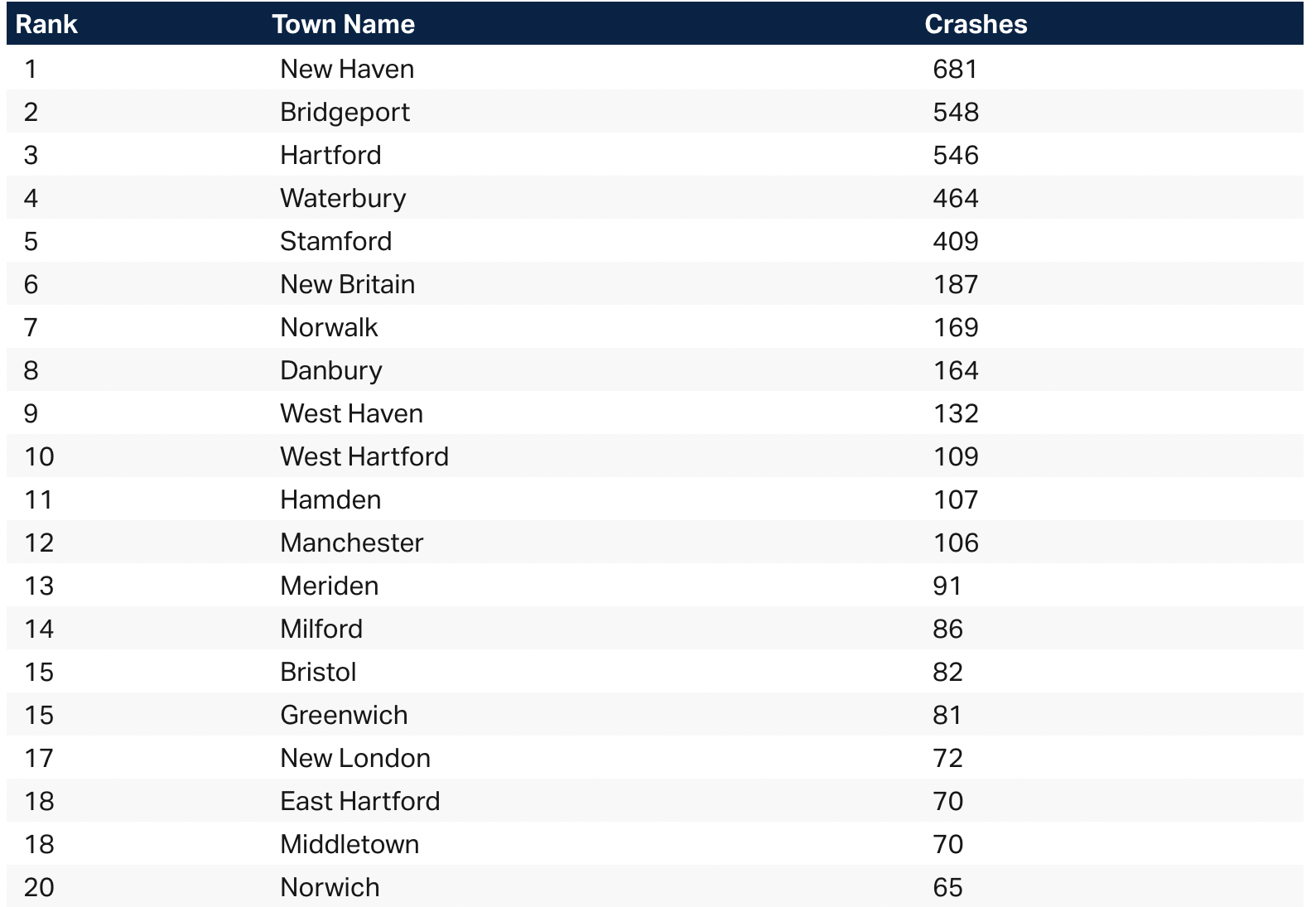 | Rank | Town Name | Crashes |
|---|---|---|
| 1 | New Haven | 681 |
| 2 | Bridgeport | 548 |
| 3 | Hartford | 546 |
| 4 | Waterbury | 464 |
| 5 | Stamford | 409 |
| 6 | New Britain | 187 |
| 7 | Norwalk | 169 |
| 8 | Danbury | 164 |
| 9 | West Haven | 132 |
| 10 | West Hartford | 109 |
| 11 | Hamden | 107 |
| 12 | Manchester | 106 |
| 13 | Meriden | 91 |
| 14 | Milford | 86 |
| 15 | Bristol | 82 |
| 15 | Greenwich | 81 |
| 17 | New London | 72 |
| 18 | East Hartford | 70 |
| 18 | Middletown | 70 |
| 20 | Norwich | 65 |